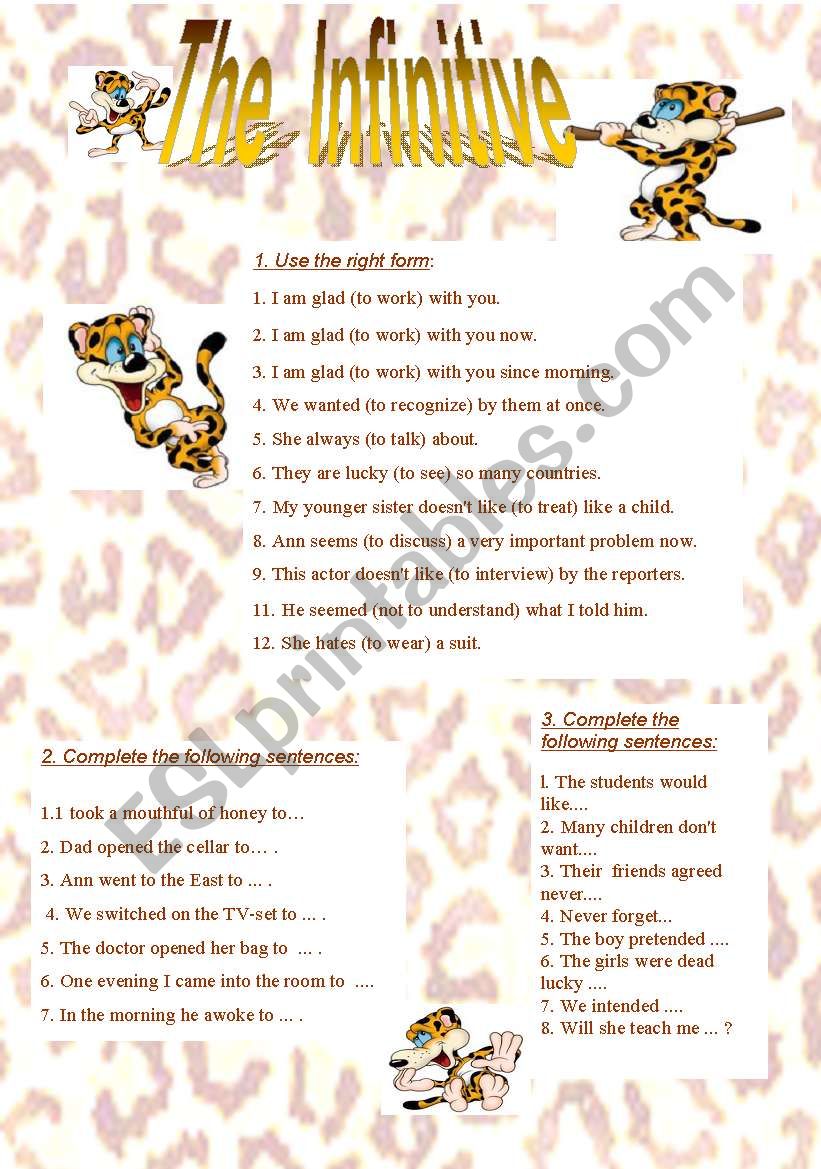 The Infinitive

1. Use the right form:

1. I am glad (to work) with you.

2. I am glad (to work) with you now.

3. I am glad (to work) with you since morning.

4. We wanted (to recognize) by them at once.

5. She always (to talk) about.

6. They are lucky (to see) so many countries.

7. My younger sister doesn't like (to treat) like a child.

8. Ann seems (to discuss) a very important problem now.

9. This actor doesn't like (to interview) by the reporters.

11. He seemed (not to understand) what I told him.

12. She hates (to wear) a suit.

2. Complete the following sentences:

1.1 took a mouthful of honey to…

2. Dad opened the cellar to… .

3. Ann went to the East to ... .

4. We switched on the TV-set to ... .

5. The doctor opened her bag to ... .

6. One evening I came into the room to ....

7. In the morning he awoke to ... .

3. Complete the following sentences:

l. The students would like....
2. Many children don't want....
3. Their friends agreed never....
4. Never forget...
5. The boy pretended ....
6. The girls were dead lucky ....
7. We intended ....
8. Will she teach me ... ?

ESLprintables.com